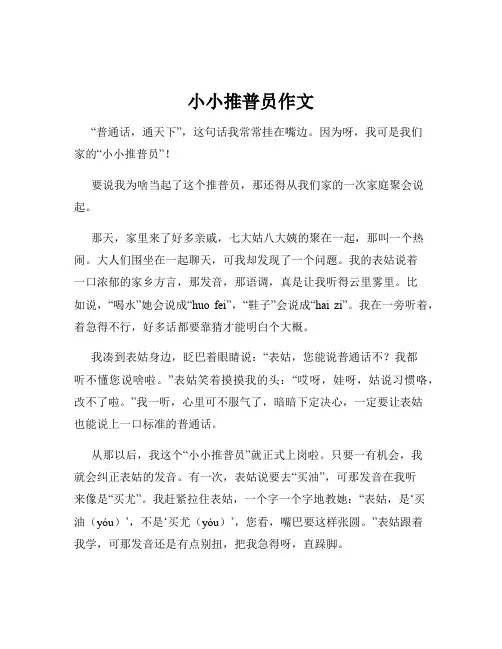 小小推普员作文

“普通话，通天下”，这句话我常常挂在嘴边。因为呀，我可是我们家的“小小推普员”！

要说我为啥当起了这个推普员，那还得从我们家的一次家庭聚会说起。

那天，家里来了好多亲戚，七大姑八大姨的聚在一起，那叫一个热闹。大人们围坐在一起聊天，可我却发现了一个问题。我的表姑说着一口浓郁的家乡方言，那发音，那语调，真是让我听得云里雾里。比如说，“喝水”她会说成“huo fei”，“鞋子”会说成“hai zi”。我在一旁听着，着急得不行，好多话都要靠猜才能明白个大概。

我凑到表姑身边，眨巴着眼睛说：“表姑，您能说普通话不？我都听不懂您说啥啦。”表姑笑着摸摸我的头：“哎呀，娃呀，姑说习惯咯，改不了啦。”我一听，心里可不服气了，暗暗下定决心，一定要让表姑也能说上一口标准的普通话。

从那以后，我这个“小小推普员”就正式上岗啦。只要一有机会，我就会纠正表姑的发音。有一次，表姑说要去“买油”，可那发音在我听来像是“买尤”。我赶紧拉住表姑，一个字一个字地教她：“表姑，是‘买油（yóu）’，不是‘买尤（yóu）’，您看，嘴巴要这样张圆。”表姑跟着我学，可那发音还是有点别扭，把我急得呀，直跺脚。